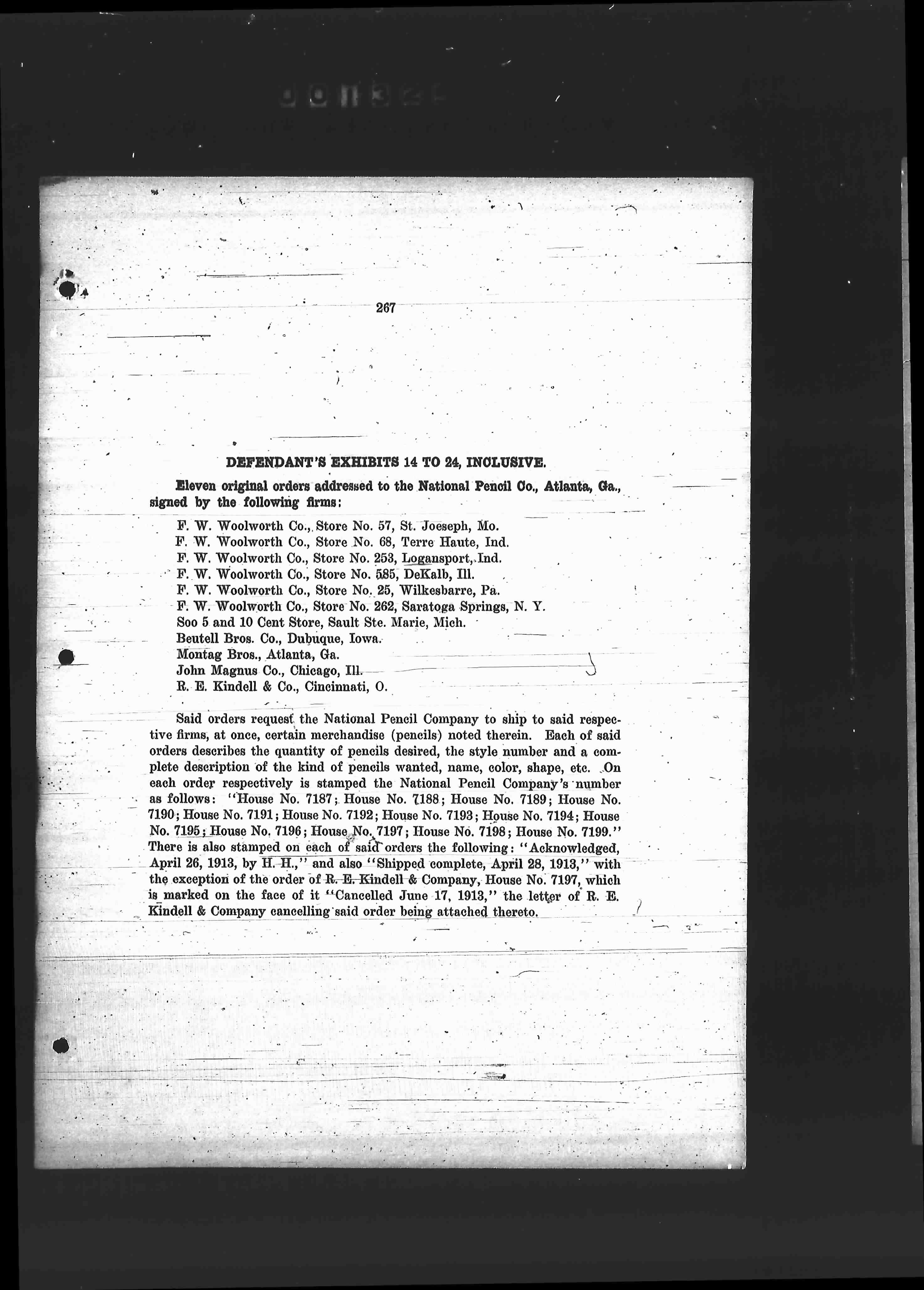 267

DEFENDANT'S EXHIBITS 14 TO 24, INCLUSIVE.

Eleven original orders addressed to the National Pencil Co., Atlanta, Ga., signed by the following firms:

F. W. Woolworth Co., Store No. 57, St. Joeseph, Mo.
F. W. Woolworth Co., Store No. 68, Terre Haute, Ind.
F. W. Woolworth Co., Store No. 253, Logansport, Ind.
F. W. Woolworth Co., Store No. 585, DeKalb, Ill.
F. W. Woolworth Co., Store No. 25, Wilkesbarre, Pa.
F. W. Woolworth Co., Store No. 262, Saratoga Springs, N. Y.
Soo 5 and 10 Cent Store, Sault Ste. Marie, Mich.
Beutell Bros. Co., Dubuque, Iowa.
Montag Bros., Atlanta, Ga.
John Magnus Co., Chicago, Ill.
R. E. Kindell & Co., Cincinnati, O.

Said orders request the National Pencil Company to ship to said respective firms, at once, certain merchandise (pencils) noted therein. Each of said orders describes the quantity of pencils desired, the style number and a complete description of the kind of pencils wanted, name, color, shape, etc. On each order respectively is stamped the National Pencil Company's number as follows: "House No. 7187; House No. 7188; House No. 7189; House No. 7190; House No. 7191; House No. 7192; House No. 7193; House No. 7194; House No. 7195; House No. 7196; House No. 7197; House No. 7198; House No. 7199." There is also stamped on each of said orders the following: "Acknowledged, April 26, 1913, by H. H.," and also "Shipped complete, April 28, 1913," with the exception of the order of R. E. Kindell & Company, House No. 7197, which is marked on the face of it "Cancelled June 17, 1913," the letter of R. E. Kindell & Company cancelling said order being attached thereto.